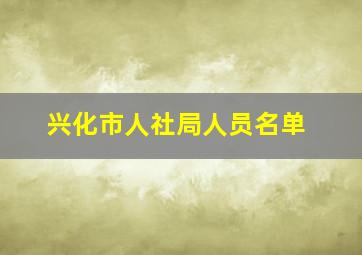 兴化市人社局人员名单